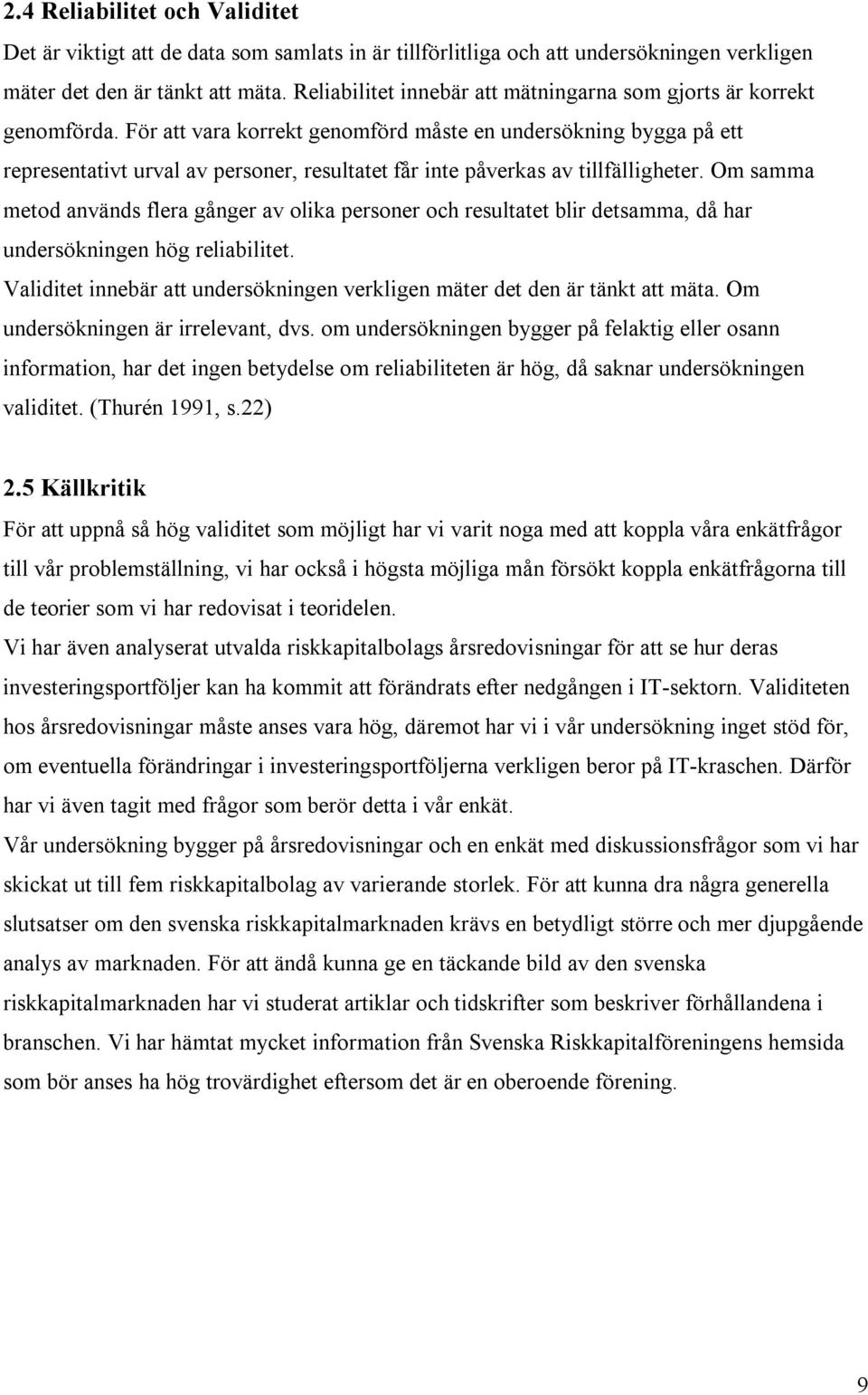 2.4 Reliabilitet och Validitet

Det är viktigt att de data som samlats in är tillförlitliga och att undersökningen verkligen mäter det den är tänkt att mäta. Reliabilitet innebär att mätningarna som gjorts är korrekt genomförda. För att vara korrekt genomförd måste en undersökning bygga på ett representativt urval av personer, resultatet får inte påverkas av tillfälligheter. Om samma metod används flera gånger av olika personer och resultatet blir detsamma, då har undersökningen hög reliabilitet.

Validitet innebär att undersökningen verkligen mäter det den är tänkt att mäta. Om undersökningen är irrelevant, dvs. om undersökningen bygger på felaktig eller osann information, har det ingen betydelse om reliabiliteten är hög, då saknar undersökningen validitet. (Thurén 1991, s.22)

2.5 Källkritik

För att uppnå så hög validitet som möjligt har vi varit noga med att koppla våra enkätfrågor till vår problemställning, vi har också i högsta möjliga mån försökt koppla enkätfrågorna till de teorier som vi har redovisat i teoridelen.

Vi har även analyserat utvalda riskkapitalbolags årsredovisningar för att se hur deras investeringsportföljer kan ha kommit att förändrats efter nedgången i IT-sektorn. Validiteten hos årsredovisningar måste anses vara hög, däremot har vi i vår undersökning inget stöd för, om eventuella förändringar i investeringsportföljerna verkligen beror på IT-kraschen. Därför har vi även tagit med frågor som berör detta i vår enkät.

Vår undersökning bygger på årsredovisningar och en enkät med diskussionsfrågor som vi har skickat ut till fem riskkapitalbolag av varierande storlek. För att kunna dra några generella slutsatser om den svenska riskkapitalmarknaden krävs en betydligt större och mer djupgående analys av marknaden. För att ändå kunna ge en täckande bild av den svenska riskkapitalmarknaden har vi studerat artiklar och tidskrifter som beskriver förhållandena i branschen. Vi har hämtat mycket information från Svenska Riskkapitalföreningens hemsida som bör anses ha hög trovärdighet eftersom det är en oberoende förening.

9